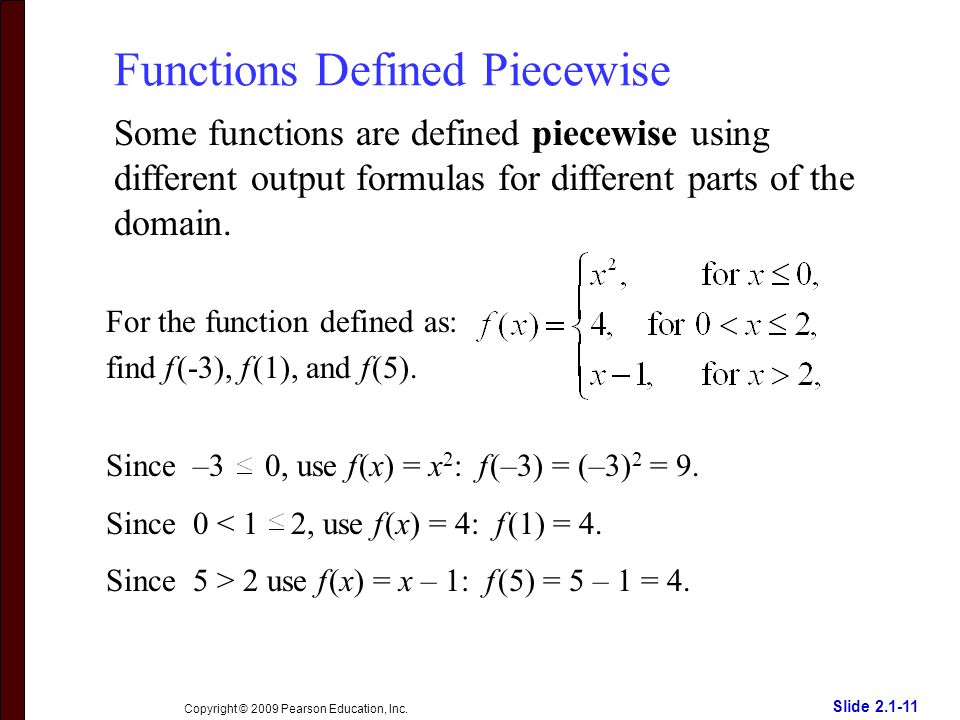 Functions Defined Piecewise

Some functions are defined **piecewise** using different output formulas for different parts of the domain.

For the function defined as: $f(x) = \begin{cases} x^2, & \text{for } x \le 0, \\ 4, & \text{for } 0 < x \le 2, \\ x-1, & \text{for } x > 2, \end{cases}$

find $f(-3)$, $f(1)$, and $f(5)$.

Since $-3 \le 0$, use $f(x) = x^2$: $f(-3) = (-3)^2 = 9$.

Since $0 < 1 \le 2$, use $f(x) = 4$: $f(1) = 4$.

Since $5 > 2$ use $f(x) = x - 1$: $f(5) = 5 - 1 = 4$.

Copyright © 2009 Pearson Education, Inc.

Slide 2.1-11